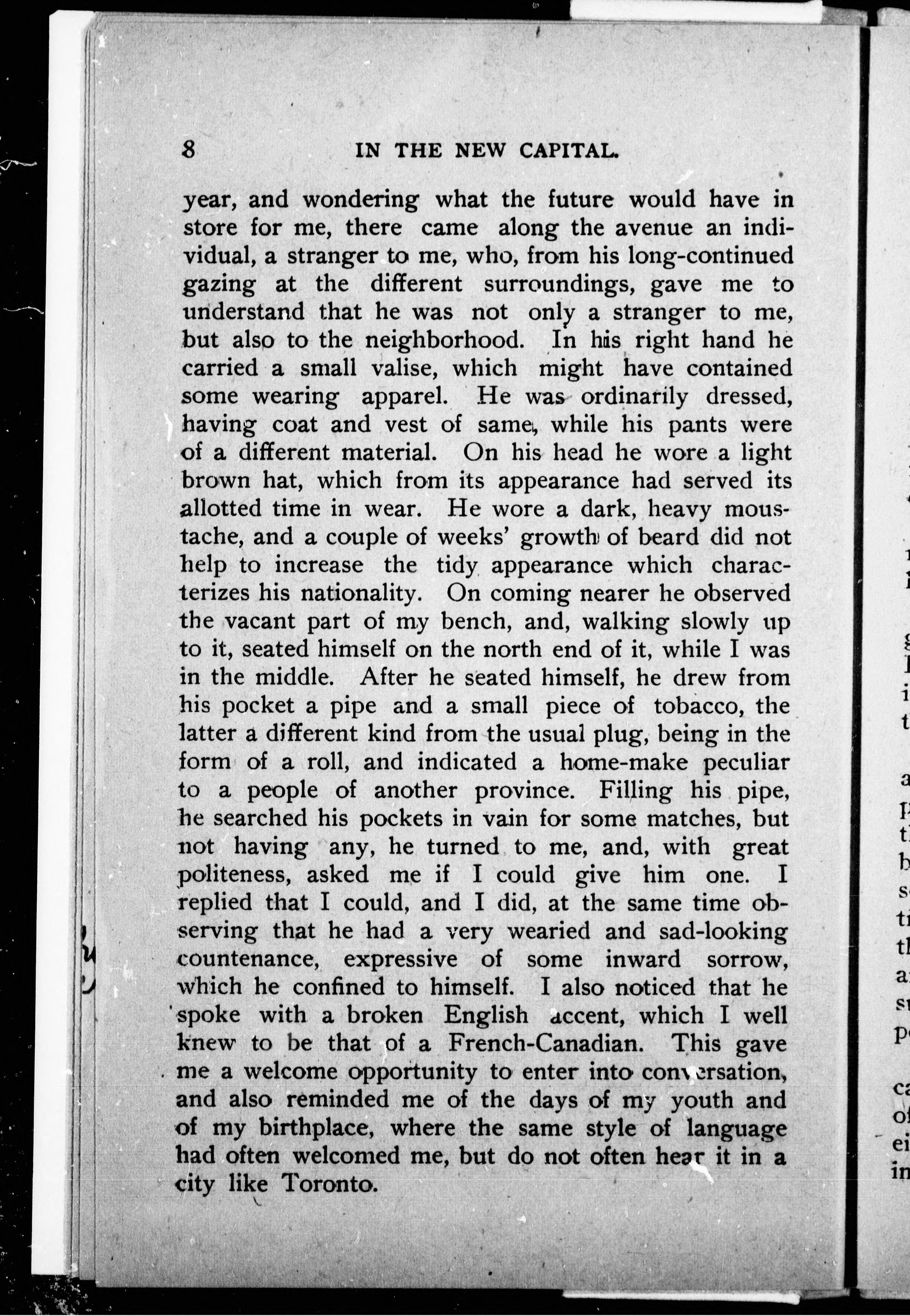 8 IN THE NEW CAPITAL.

year, and wondering what the future would have in store for me, there came along the avenue an individual, a stranger to me, who, from his long-continued gazing at the different surroundings, gave me to understand that he was not only a stranger to me, but also to the neighborhood. In his right hand he carried a small valise, which might have contained some wearing apparel. He was ordinarily dressed, having coat and vest of same, while his pants were of a different material. On his head he wore a light brown hat, which from its appearance had served its allotted time in wear. He wore a dark, heavy moustache, and a couple of weeks' growth of beard did not help to increase the tidy appearance which characterizes his nationality. On coming nearer he observed the vacant part of my bench, and, walking slowly up to it, seated himself on the north end of it, while I was in the middle. After he seated himself, he drew from his pocket a pipe and a small piece of tobacco, the latter a different kind from the usual plug, being in the form of a roll, and indicated a home-make peculiar to a people of another province. Filling his pipe, he searched his pockets in vain for some matches, but not having any, he turned to me, and, with great politeness, asked me if I could give him one. I replied that I could, and I did, at the same time observing that he had a very wearied and sad-looking countenance, expressive of some inward sorrow, which he confined to himself. I also noticed that he spoke with a broken English accent, which I well knew to be that of a French-Canadian. This gave me a welcome opportunity to enter into conversation, and also reminded me of the days of my youth and of my birthplace, where the same style of language had often welcomed me, but do not often hear it in a city like Toronto.